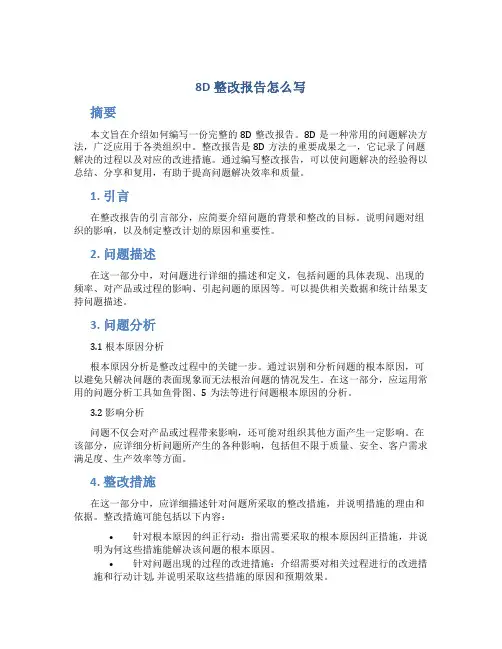 8D 整改报告怎么写

摘要

本文旨在介绍如何编写一份完整的 8D 整改报告。8D 是一种常用的问题解决方法，广泛应用于各类组织中。整改报告是 8D 方法的重要成果之一，它记录了问题解决的过程以及对应的改进措施。通过编写整改报告，可以使问题解决的经验得以总结、分享和复用，有助于提高问题解决效率和质量。

1. 引言

在整改报告的引言部分，应简要介绍问题的背景和整改的目标。说明问题对组织的影响，以及制定整改计划的原因和重要性。

2. 问题描述

在这一部分中，对问题进行详细的描述和定义，包括问题的具体表现、出现的频率、对产品或过程的影响、引起问题的原因等。可以提供相关数据和统计结果支持问题描述。

3. 问题分析

3.1 根本原因分析

根本原因分析是整改过程中的关键一步。通过识别和分析问题的根本原因，可以避免只解决问题的表面现象而无法根治问题的情况发生。在这一部分，应运用常用的问题分析工具如鱼骨图、5 为法等进行问题根本原因的分析。

3.2 影响分析

问题不仅会对产品或过程带来影响，还可能对组织其他方面产生一定影响。在该部分，应详细分析问题所产生的各种影响，包括但不限于质量、安全、客户需求满足度、生产效率等方面。

4. 整改措施

在这一部分中，应详细描述针对问题所采取的整改措施，并说明措施的理由和依据。整改措施可能包括以下内容：

• 针对根本原因的纠正行动：指出需要采取的根本原因纠正措施，并说明为何这些措施能解决该问题的根本原因。

• 针对问题出现的过程的改进措施：介绍需要对相关过程进行的改进措施和行动计划，并说明采取这些措施的原因和预期效果。